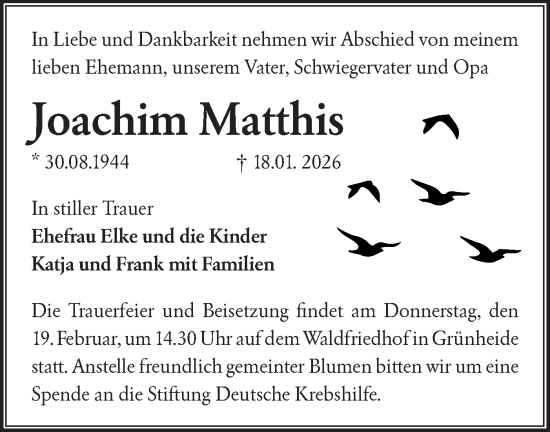 In Liebe und Dankbarkeit nehmen wir Abschied von meinem lieben Ehemann, unserem Vater, Schwiegervater und Opa

Joachim Matthis

* 30.08.1944 † 18.01. 2026

In stiller Trauer
Ehefrau Elke und die Kinder
Katja und Frank mit Familien

Die Trauerfeier und Beisetzung findet am Donnerstag, den 19. Februar, um 14.30 Uhr auf dem Waldfriedhof in Grünheide statt. Anstelle freundlich gemeinter Blumen bitten wir um eine Spende an die Stiftung Deutsche Krebshilfe.